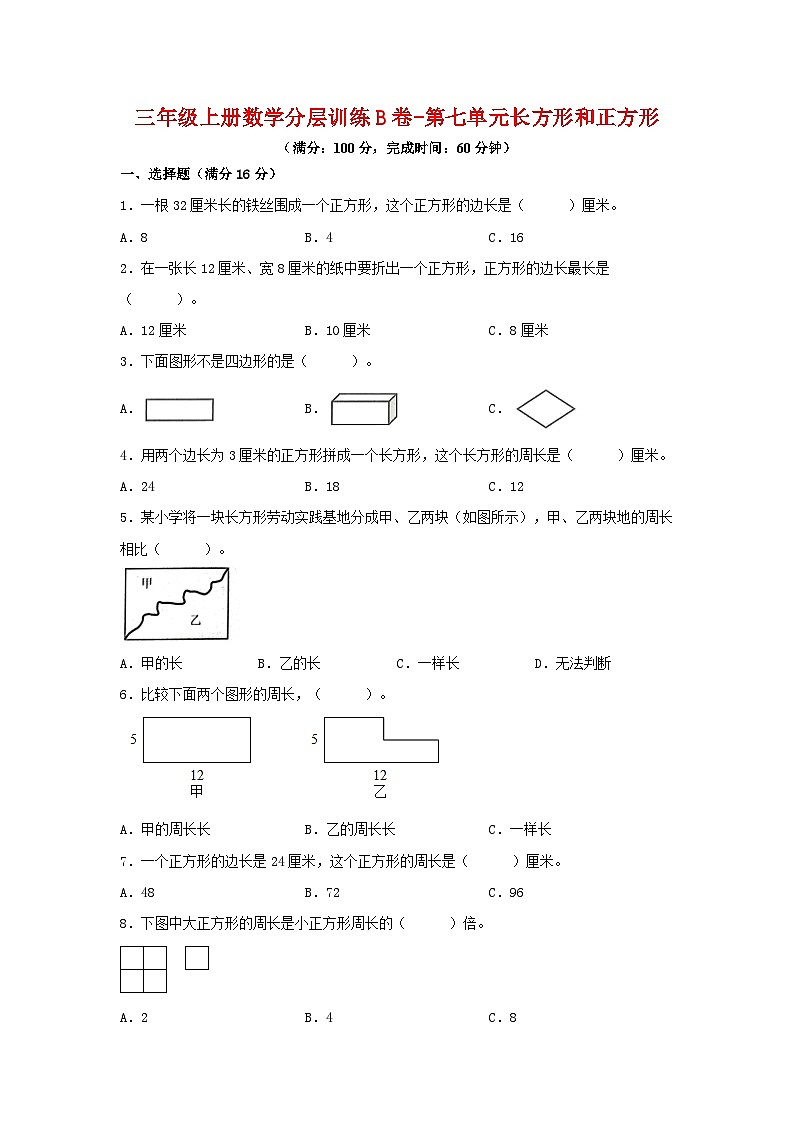 三年级上册数学分层训练B卷-第七单元长方形和正方形

（满分：100分，完成时间：60分钟）

一、选择题（满分16分）

1．一根32厘米长的铁丝围成一个正方形，这个正方形的边长是（　　）厘米。

A．8　　B．4　　C．16

2．在一张长12厘米、宽8厘米的纸中要折出一个正方形，正方形的边长最长是（　　）。

A．12厘米　　B．10厘米　　C．8厘米

3．下面图形不是四边形的是（　　）。

A．　　B．　　C．

4．用两个边长为3厘米的正方形拼成一个长方形，这个长方形的周长是（　　）厘米。

A．24　　B．18　　C．12

5．某小学将一块长方形劳动实践基地分成甲、乙两块（如图所示），甲、乙两块地的周长相比（　　）。

甲
乙

A．甲的长　　B．乙的长　　C．一样长　　D．无法判断

6．比较下面两个图形的周长，（　　）。

5
12
甲

5
12
乙

A．甲的周长长　　B．乙的周长长　　C．一样长

7．一个正方形的边长是24厘米，这个正方形的周长是（　　）厘米。

A．48　　B．72　　C．96

8．下图中大正方形的周长是小正方形周长的（　　）倍。

A．2　　B．4　　C．8